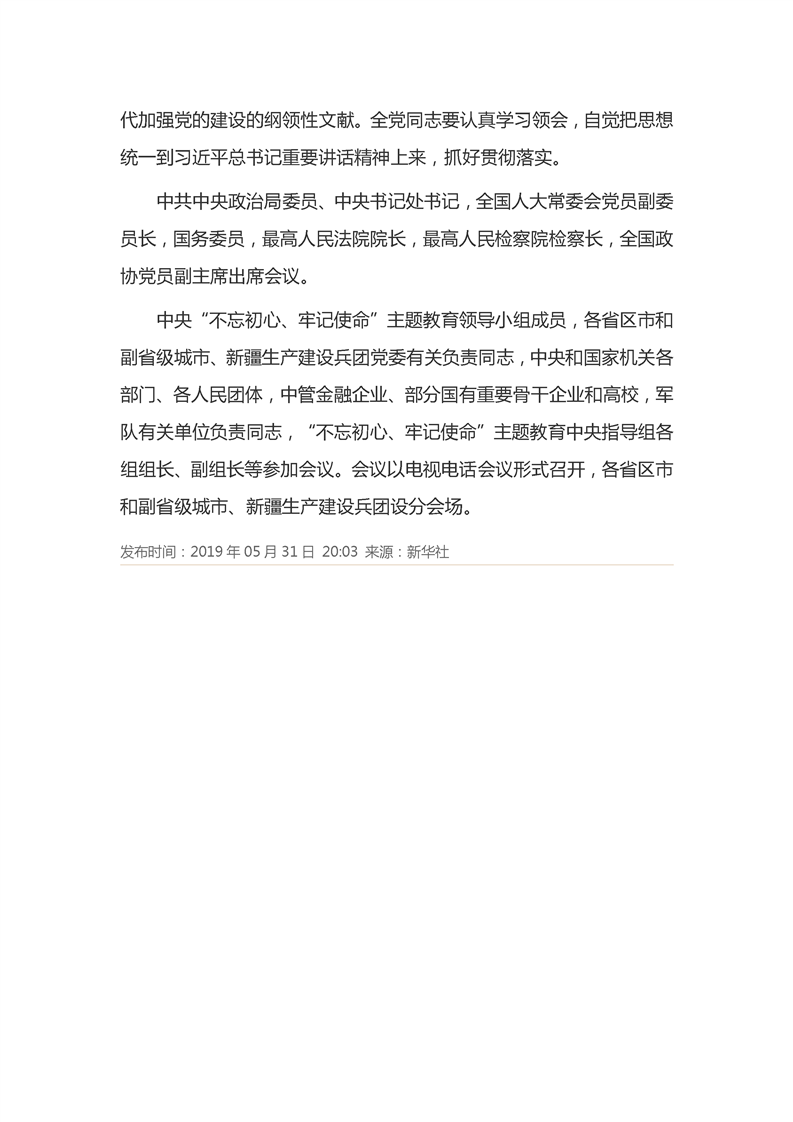 代加强党的建设的纲领性文献。全党同志要认真学习领会，自觉把思想统一到习近平总书记重要讲话精神上来，抓好贯彻落实。

中共中央政治局委员、中央书记处书记，全国人大常委会党员副委员长，国务委员，最高人民法院院长，最高人民检察院检察长，全国政协党员副主席出席会议。

中央“不忘初心、牢记使命”主题教育领导小组成员，各省区市和副省级城市、新疆生产建设兵团党委有关负责同志，中央和国家机关各部门、各人民团体，中管金融企业、部分国有重要骨干企业和高校，军队有关单位负责同志，“不忘初心、牢记使命”主题教育中央指导组各组组长、副组长等参加会议。会议以电视电话会议形式召开，各省区市和副省级城市、新疆生产建设兵团设分会场。

发布时间：2019 年 05 月 31 日 20:03 来源：新华社